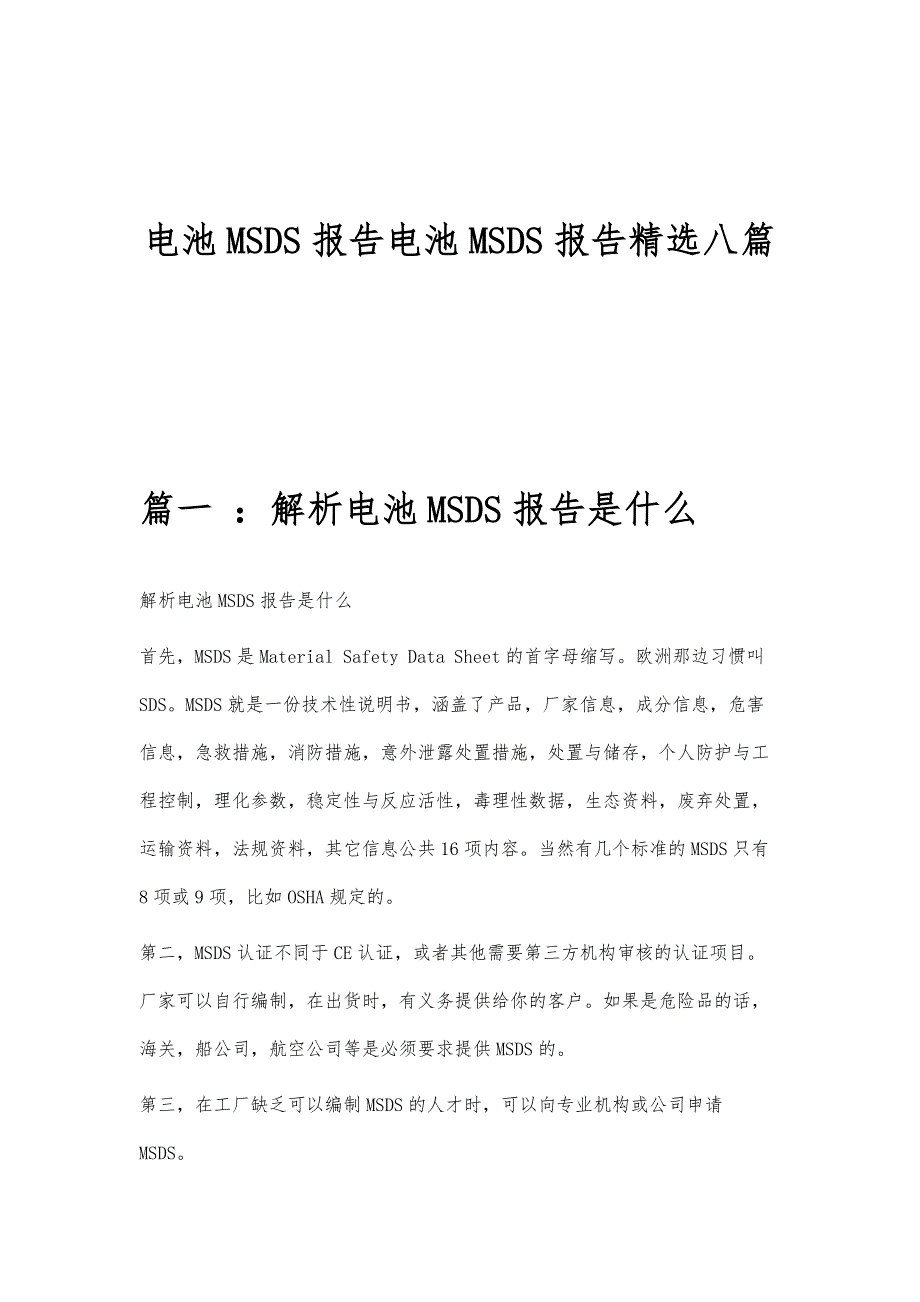 电池MSDS报告电池MSDS报告精选八篇

篇一 ：解析电池MSDS报告是什么

解析电池MSDS报告是什么

首先，MSDS是Material Safety Data Sheet的首字母缩写。欧洲那边习惯叫SDS。MSDS就是一份技术性说明书，涵盖了产品，厂家信息，成分信息，危害信息，急救措施，消防措施，意外泄露处置措施，处置与储存，个人防护与工程控制，理化参数，稳定性与反应活性，毒理性数据，生态资料，废弃处置，运输资料，法规资料，其它信息公共16项内容。当然有几个标准的MSDS只有8项或9项，比如OSHA规定的。

第二，MSDS认证不同于CE认证，或者其他需要第三方机构审核的认证项目。厂家可以自行编制，在出货时，有义务提供给你的客户。如果是危险品的话，海关，船公司，航空公司等是必须要求提供MSDS的。

第三，在工厂缺乏可以编制MSDS的人才时，可以向专业机构或公司申请MSDS。